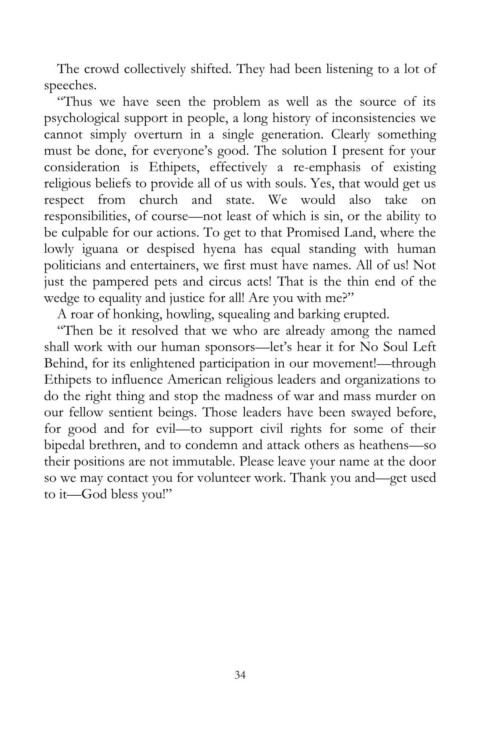 The crowd collectively shifted. They had been listening to a lot of speeches.

"Thus we have seen the problem as well as the source of its psychological support in people, a long history of inconsistencies we cannot simply overturn in a single generation. Clearly something must be done, for everyone's good. The solution I present for your consideration is Ethipets, effectively a re-emphasis of existing religious beliefs to provide all of us with souls. Yes, that would get us respect from church and state. We would also take on responsibilities, of course—not least of which is sin, or the ability to be culpable for our actions. To get to that Promised Land, where the lowly iguana or despised hyena has equal standing with human politicians and entertainers, we first must have names. All of us! Not just the pampered pets and circus acts! That is the thin end of the wedge to equality and justice for all! Are you with me?"

A roar of honking, howling, squealing and barking erupted.

"Then be it resolved that we who are already among the named shall work with our human sponsors—let's hear it for No Soul Left Behind, for its enlightened participation in our movement!—through Ethipets to influence American religious leaders and organizations to do the right thing and stop the madness of war and mass murder on our fellow sentient beings. Those leaders have been swayed before, for good and for evil—to support civil rights for some of their bipedal brethren, and to condemn and attack others as heathens—so their positions are not immutable. Please leave your name at the door so we may contact you for volunteer work. Thank you and—get used to it—God bless you!"

34